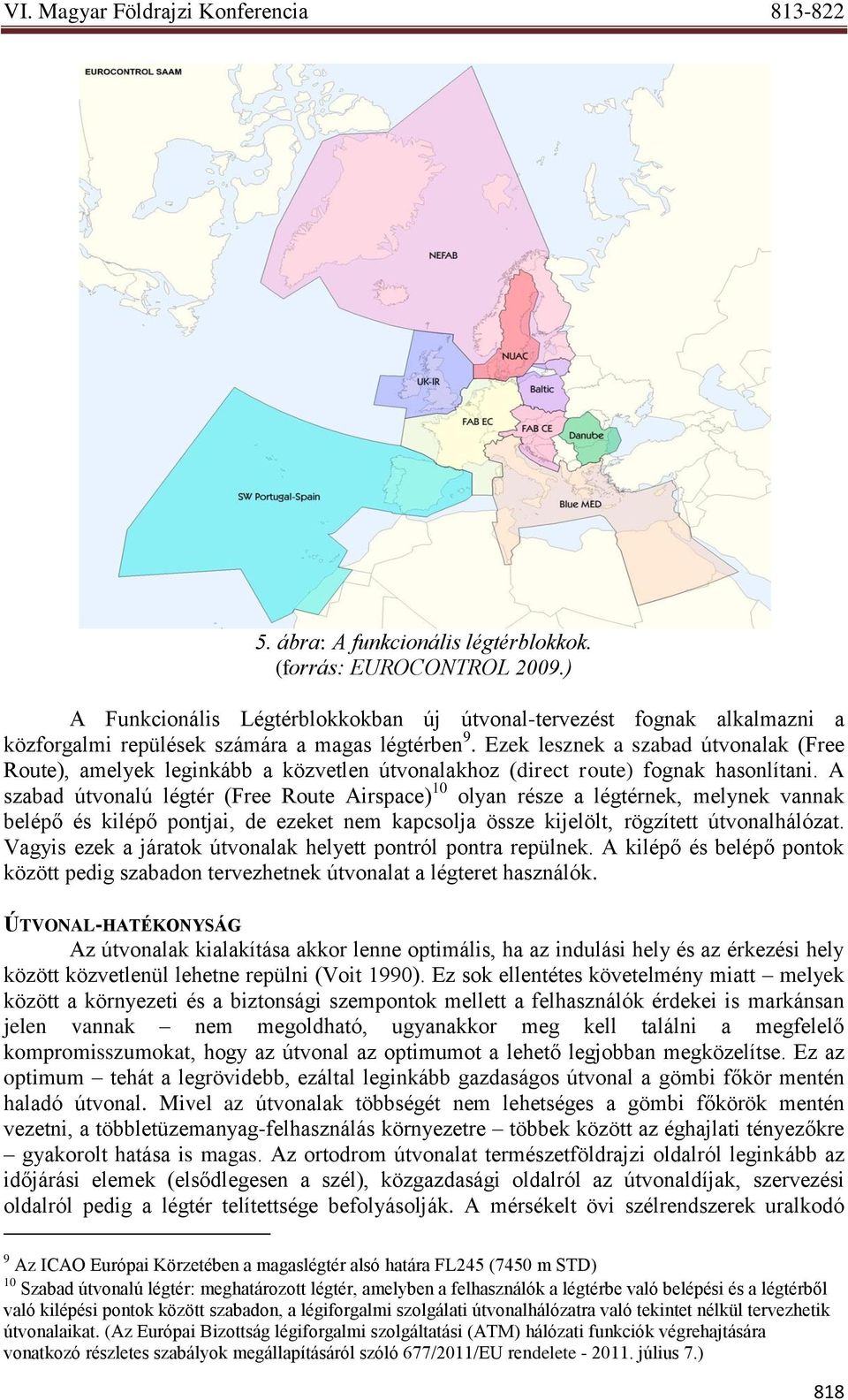 VI. Magyar Földrajzi Konferencia 813-822

EUROCONTROL SAAM

NEFAB

NUAC

UK-IR

Baltic

FAB EC

FAB CE

Danube

SW Portugal-Spain

Blue MED

5. ábra: A funkcionális légtérblokkok. (forrás: EUROCONTROL 2009.)

A Funkcionális Légtérblokkokban új útvonal-tervezést fognak alkalmazni a közforgalmi repülések számára a magas légtérben $^{9}$. Ezek lesznek a szabad útvonalak (Free Route), amelyek leginkább a közvetlen útvonalakhoz (direct route) fognak hasonlítani. A szabad útvonalú légtér (Free Route Airspace)$^{10}$ olyan része a légtérnek, melynek vannak belépő és kilépő pontjai, de ezeket nem kapcsolja össze kijelölt, rögzített útvonalhálózat. Vagyis ezek a járatok útvonalak helyett pontról pontra repülnek. A kilépő és belépő pontok között pedig szabadon tervezhetnek útvonalat a légteret használók.

ÚTVONAL-HATÉKONYSÁG

Az útvonalak kialakítása akkor lenne optimális, ha az indulási hely és az érkezési hely között közvetlenül lehetne repülni (Voit 1990). Ez sok ellentétes követelmény miatt – melyek között a környezeti és a biztonsági szempontok mellett a felhasználók érdekei is markánsan jelen vannak – nem megoldható, ugyanakkor meg kell találni a megfelelő kompromisszumokat, hogy az útvonal az optimumot a lehető legjobban megközelítse. Ez az optimum – tehát a legrövidebb, ezáltal leginkább gazdaságos útvonal a gömbi főkör mentén haladó útvonal. Mivel az útvonalak többségét nem lehetséges a gömbi főkörök mentén vezetni, a többletüzemanyag-felhasználás környezetre – többek között az éghajlati tényezőkre – gyakorolt hatása is magas. Az ortodrom útvonalat természetföldrajzi oldalról leginkább az időjárási elemek (elsődlegesen a szél), közgazdasági oldalról az útvonaldíjak, szervezési oldalról pedig a légtér telítettsége befolyásolják. A mérsékelt övi szélrendszerek uralkodó

$^{9}$ Az ICAO Európai Körzetében a magaslégtér alsó határa FL245 (7450 m STD)
$^{10}$ Szabad útvonalú légtér: meghatározott légtér, amelyben a felhasználók a légtérbe való belépési és a légtérből való kilépési pontok között szabadon, a légiforgalmi szolgálati útvonalhálózatra való tekintet nélkül tervezhetik útvonalaikat. (Az Európai Bizottság légiforgalmi szolgáltatási (ATM) hálózati funkciók végrehajtására vonatkozó részletes szabályok megállapításáról szóló 677/2011/EU rendelete - 2011. július 7.)

818